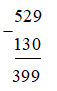 $\begin{array}{r} 529 \\ - \; 130 \\ \hline 399 \end{array}$